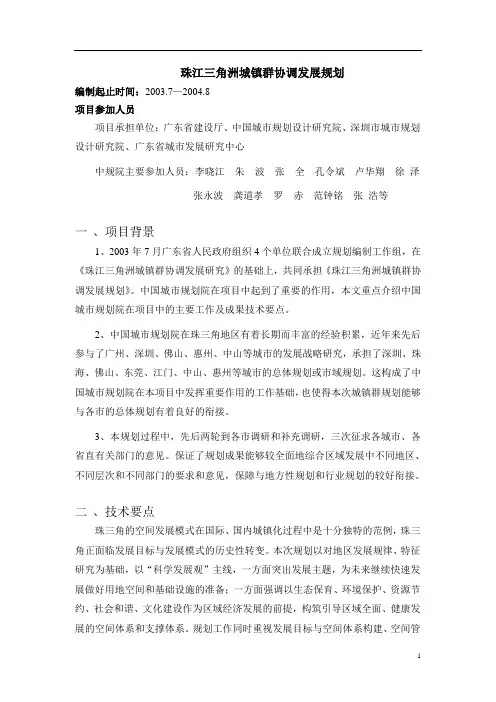 珠江三角洲城镇群协调发展规划

编制起止时间：2003.7—2004.8

项目参加人员

项目承担单位：广东省建设厅、中国城市规划设计研究院、深圳市城市规划设计研究院、广东省城市发展研究中心

中规院主要参加人员：李晓江　朱　波　张　全　孔令斌　卢华翔　徐　泽　张永波　龚道孝　罗　赤　范钟铭　张　浩等

一 、项目背景

1、2003 年 7 月广东省人民政府组织 4 个单位联合成立规划编制工作组，在《珠江三角洲城镇群协调发展研究》的基础上，共同承担《珠江三角洲城镇群协调发展规划》。中国城市规划院在项目中起到了重要的作用，本文重点介绍中国城市规划院在项目中的主要工作及成果技术要点。

2、中国城市规划院在珠三角地区有着长期而丰富的经验积累，近年来先后参与了广州、深圳、佛山、惠州、中山等城市的发展战略研究，承担了深圳、珠海、佛山、东莞、江门、中山、惠州等城市的总体规划或市域规划。这构成了中国城市规划院在本项目中发挥重要作用的工作基础，也使得本次城镇群规划能够与各市的总体规划有着良好的衔接。

3、本规划过程中，先后两轮到各市调研和补充调研，三次征求各城市、各省直有关部门的意见。保证了规划成果能够较全面地综合区域发展中不同地区、不同层次和不同部门的要求和意见，保障与地方性规划和行业规划的较好衔接。

二 、技术要点

珠三角的空间发展模式在国际、国内城镇化过程中是十分独特的范例，珠三角正面临发展目标与发展模式的历史性转变。本次规划以对地区发展规律、特征研究为基础，以“科学发展观”主线，一方面突出发展主题，为未来继续快速发展做好用地空间和基础设施的准备；一方面强调以生态保育、环境保护、资源节约、社会和谐、文化建设作为区域经济发展的前提，构筑引导区域全面、健康发展的空间体系和支撑体系。规划工作同时重视发展目标与空间体系构建、空间管

1